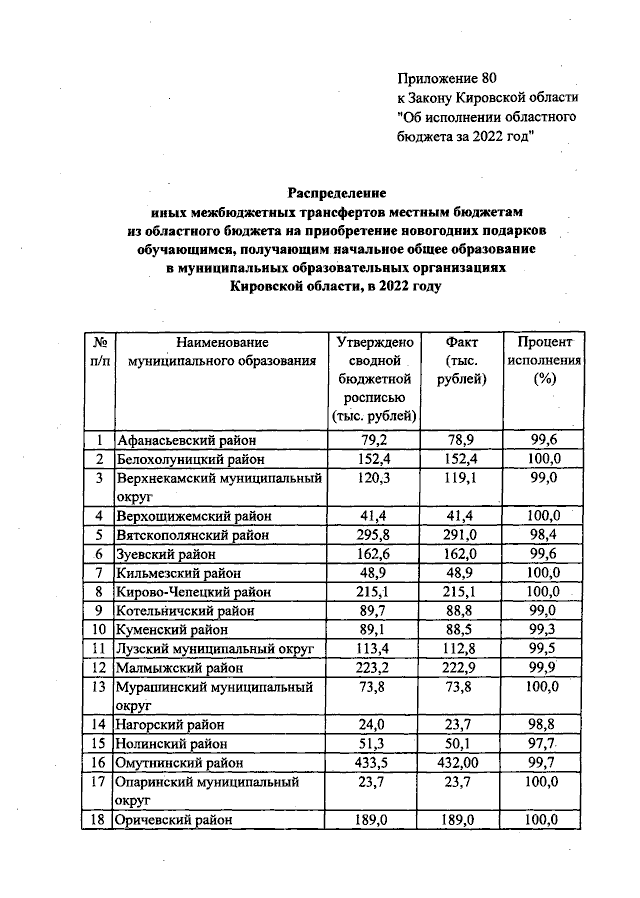 Приложение 80
к Закону Кировской области
"Об исполнении областного
бюджета за 2022 год"

Распределение
иных межбюджетных трансфертов местным бюджетам
из областного бюджета на приобретение новогодних подарков
обучающимся, получающим начальное общее образование
в муниципальных образовательных организациях
Кировской области, в 2022 году

| № п/п | Наименование муниципального образования | Утверждено сводной бюджетной росписью (тыс. рублей) | Факт (тыс. рублей) | Процент исполнения (%) |
|---|---|---|---|---|
| 1 | Афанасьевский район | 79,2 | 78,9 | 99,6 |
| 2 | Белохолуницкий район | 152,4 | 152,4 | 100,0 |
| 3 | Верхнекамский муниципальный округ | 120,3 | 119,1 | 99,0 |
| 4 | Верхошижемский район | 41,4 | 41,4 | 100,0 |
| 5 | Вятскополянский район | 295,8 | 291,0 | 98,4 |
| 6 | Зуевский район | 162,6 | 162,0 | 99,6 |
| 7 | Кильмезский район | 48,9 | 48,9 | 100,0 |
| 8 | Кирово-Чепецкий район | 215,1 | 215,1 | 100,0 |
| 9 | Котельничский район | 89,7 | 88,8 | 99,0 |
| 10 | Куменский район | 89,1 | 88,5 | 99,3 |
| 11 | Лузский муниципальный округ | 113,4 | 112,8 | 99,5 |
| 12 | Малмыжский район | 223,2 | 222,9 | 99,9 |
| 13 | Мурашинский муниципальный округ | 73,8 | 73,8 | 100,0 |
| 14 | Нагорский район | 24,0 | 23,7 | 98,8 |
| 15 | Нолинский район | 51,3 | 50,1 | 97,7 |
| 16 | Омутнинский район | 433,5 | 432,00 | 99,7 |
| 17 | Опаринский муниципальный округ | 23,7 | 23,7 | 100,0 |
| 18 | Оричевский район | 189,0 | 189,0 | 100,0 |